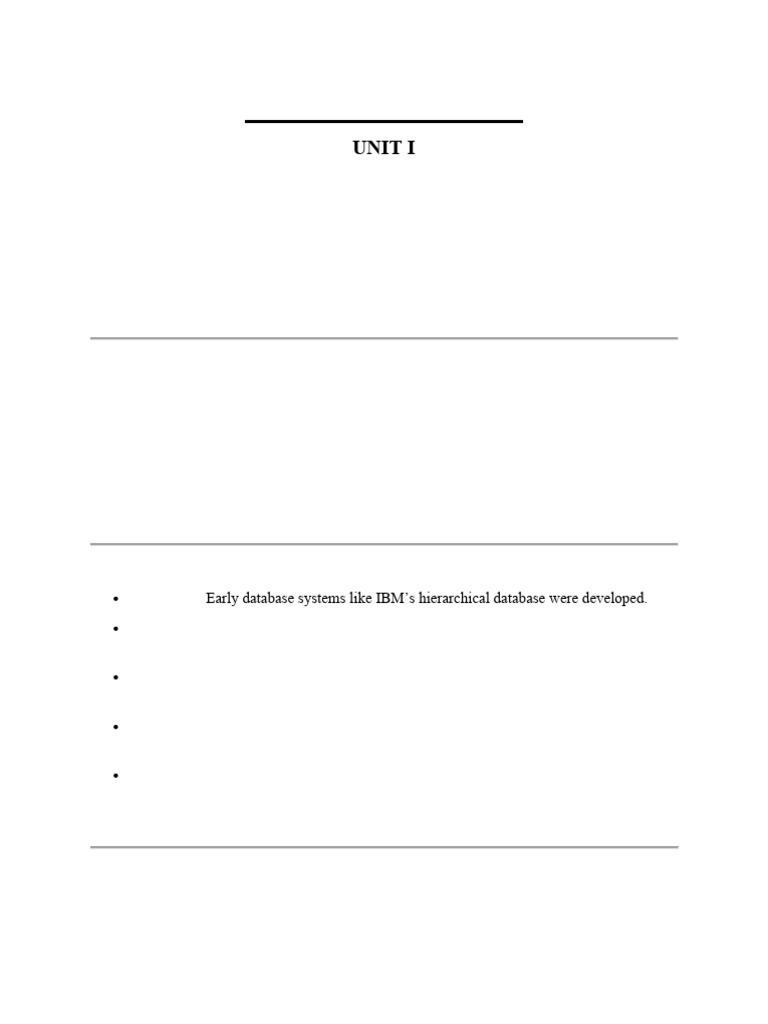 UNIT I

• Early database systems like IBM's hierarchical database were developed.
• 
• 
• 
•